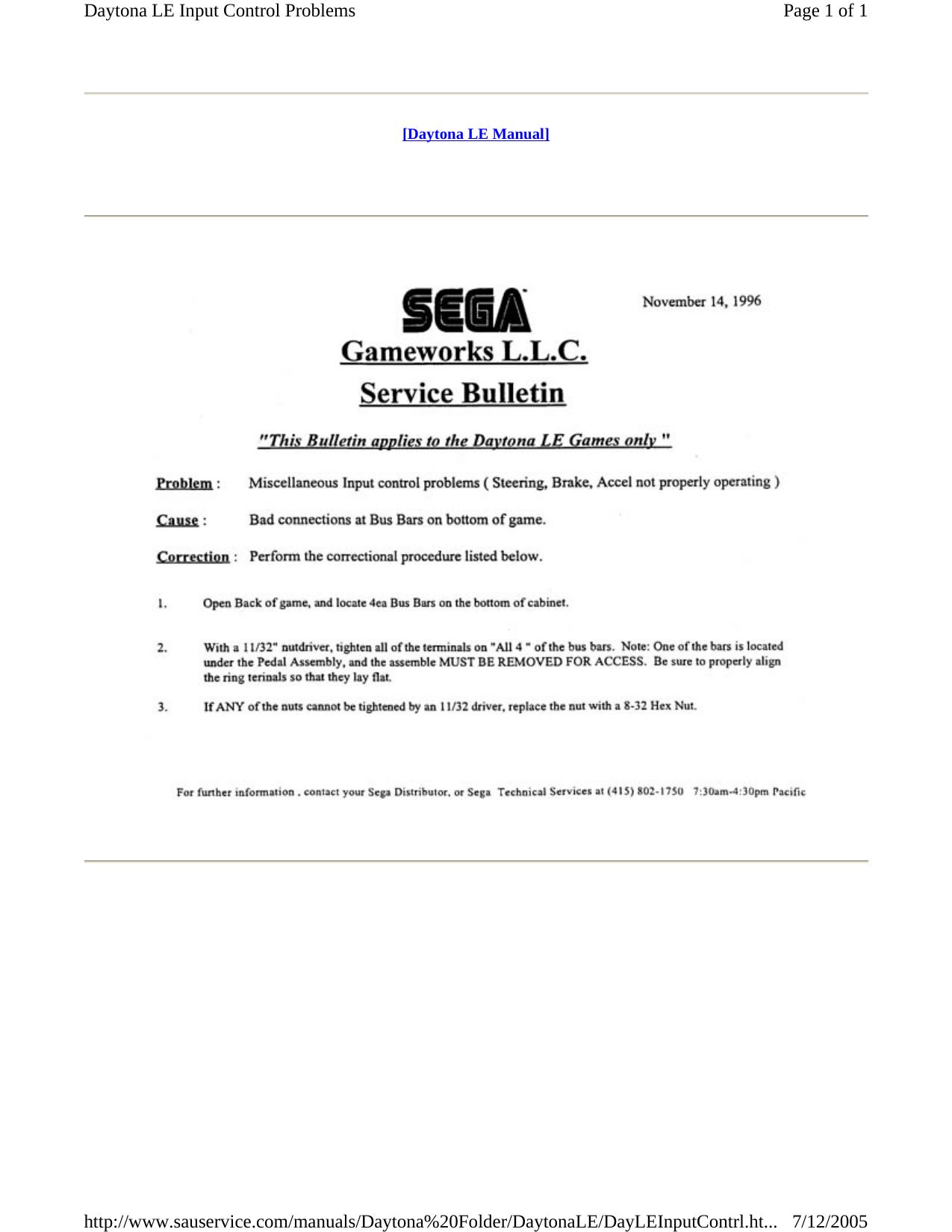 Daytona LE Input Control Problems

Page 1 of 1

[Daytona LE Manual]

SEGA

November 14, 1996

Gameworks L.L.C.

Service Bulletin

"This Bulletin applies to the Daytona LE Games only "

Problem : Miscellaneous Input control problems ( Steering, Brake, Accel not properly operating )

Cause : Bad connections at Bus Bars on bottom of game.

Correction : Perform the correctional procedure listed below.

1. Open Back of game, and locate 4ea Bus Bars on the bottom of cabinet.

2. With a 11/32" nutdriver, tighten all of the terminals on "All 4 " of the bus bars. Note: One of the bars is located under the Pedal Assembly, and the assemble MUST BE REMOVED FOR ACCESS. Be sure to properly align the ring terinals so that they lay flat.

3. If ANY of the nuts cannot be tightened by an 11/32 driver, replace the nut with a 8-32 Hex Nut.

For further information , contact your Sega Distributor, or Sega Technical Services at (415) 802-1750 7:30am-4:30pm Pacific

http://www.sauservice.com/manuals/Daytona%20Folder/DaytonaLE/DayLEInputContrl.ht... 7/12/2005